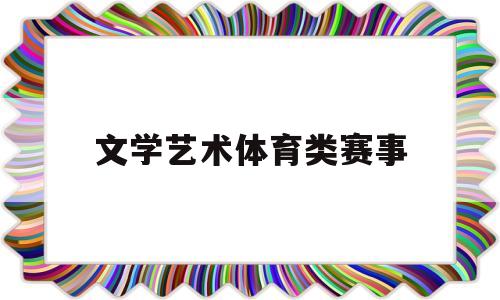 文学艺术体育类赛事